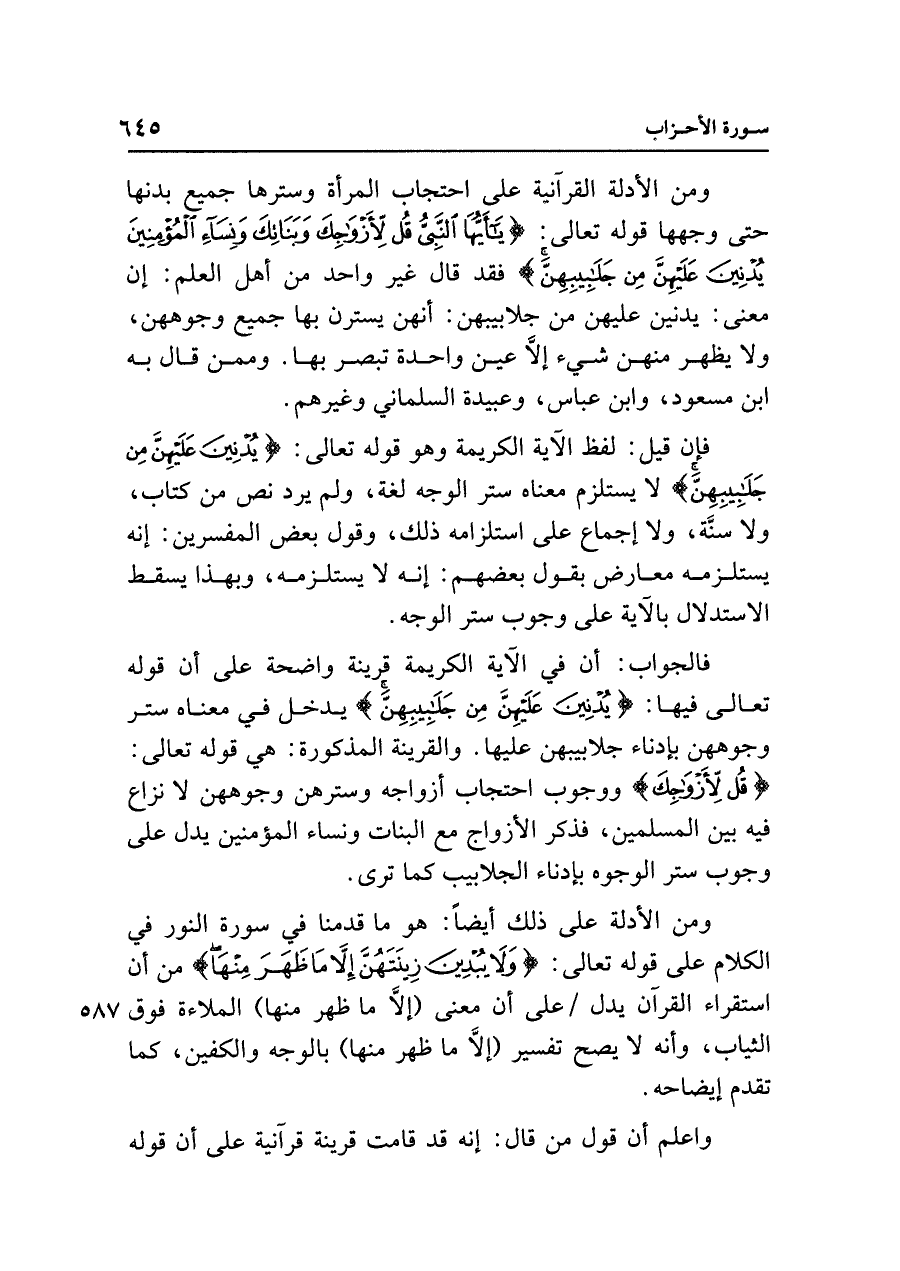 سورة الأحزاب ٦٤٥

ومن الأدلة القرآنية على احتجاب المرأة وسترها جميع بدنها حتى وجهها قوله تعالى: ﴿يَٰٓأَيُّهَا ٱلنَّبِيُّ قُل لِّأَزۡوَٰجِكَ وَبَنَاتِكَ وَنِسَآءِ ٱلۡمُؤۡمِنِينَ يُدۡنِينَ عَلَيۡهِنَّ مِن جَلَٰبِيبِهِنَّۚ﴾ فقد قال غير واحد من أهل العلم: إن معنى: يدنين عليهن من جلابيبهن: أنهن يسترن بها جميع وجوههن، ولا يظهر منهن شيء إلاَّ عين واحدة تبصر بها. وممن قال به ابن مسعود، وابن عباس، وعبيدة السلماني وغيرهم.

فإن قيل: لفظ الآية الكريمة وهو قوله تعالى: ﴿يُدۡنِينَ عَلَيۡهِنَّ مِن جَلَٰبِيبِهِنَّۚ﴾ لا يستلزم معناه ستر الوجه لغة، ولم يرد نص من كتاب، ولا سنَّة، ولا إجماع على استلزامه ذلك، وقول بعض المفسرين: إنه يستلزمه معارض بقول بعضهم: إنه لا يستلزمه، وبهذا يسقط الاستدلال بالآية على وجوب ستر الوجه.

فالجواب: أن في الآية الكريمة قرينة واضحة على أن قوله تعالى فيها: ﴿يُدۡنِينَ عَلَيۡهِنَّ مِن جَلَٰبِيبِهِنَّۚ﴾ يدخل في معناه ستر وجوههن بإدناء جلابيبهن عليها. والقرينة المذكورة: هي قوله تعالى: ﴿قُل لِّأَزۡوَٰجِكَ﴾ ووجوب احتجاب أزواجه وسترهن وجوههن لا نزاع فيه بين المسلمين، فذكر الأزواج مع البنات ونساء المؤمنين يدل على وجوب ستر الوجوه بإدناء الجلابيب كما ترى.

ومن الأدلة على ذلك أيضاً: هو ما قدمنا في سورة النور في الكلام على قوله تعالى: ﴿وَلَا يُبۡدِينَ زِينَتَهُنَّ إِلَّا مَا ظَهَرَ مِنۡهَاۖ﴾ من أن استقراء القرآن يدل /على أن معنى (إلاَّ ما ظهر منها) الملاءة فوق الثياب، وأنه لا يصح تفسير (إلاَّ ما ظهر منها) بالوجه والكفين، كما تقدم إيضاحه.

٥٨٧

واعلم أن قول من قال: إنه قد قامت قرينة قرآنية على أن قوله